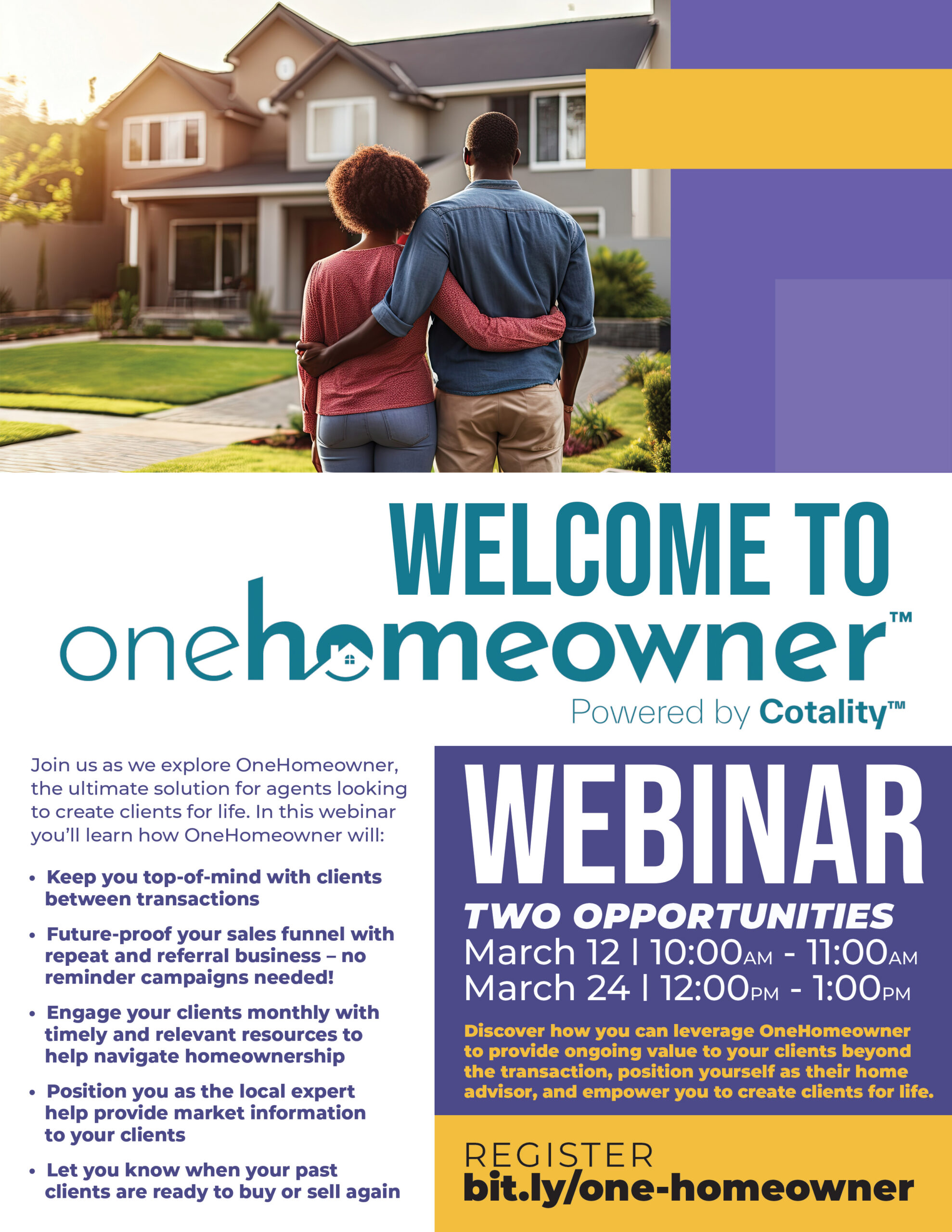 WELCOME TO

onehomeowner™

Powered by Cotality™

Join us as we explore OneHomeowner, the ultimate solution for agents looking to create clients for life. In this webinar you'll learn how OneHomeowner will:

• Keep you top-of-mind with clients between transactions

• Future-proof your sales funnel with repeat and referral business – no reminder campaigns needed!

• Engage your clients monthly with timely and relevant resources to help navigate homeownership

• Position you as the local expert help provide market information to your clients

• Let you know when your past clients are ready to buy or sell again

WEBINAR

TWO OPPORTUNITIES

March 12 | 10:00AM - 11:00AM
March 24 | 12:00PM - 1:00PM

Discover how you can leverage OneHomeowner to provide ongoing value to your clients beyond the transaction, position yourself as their home advisor, and empower you to create clients for life.

REGISTER
bit.ly/one-homeowner